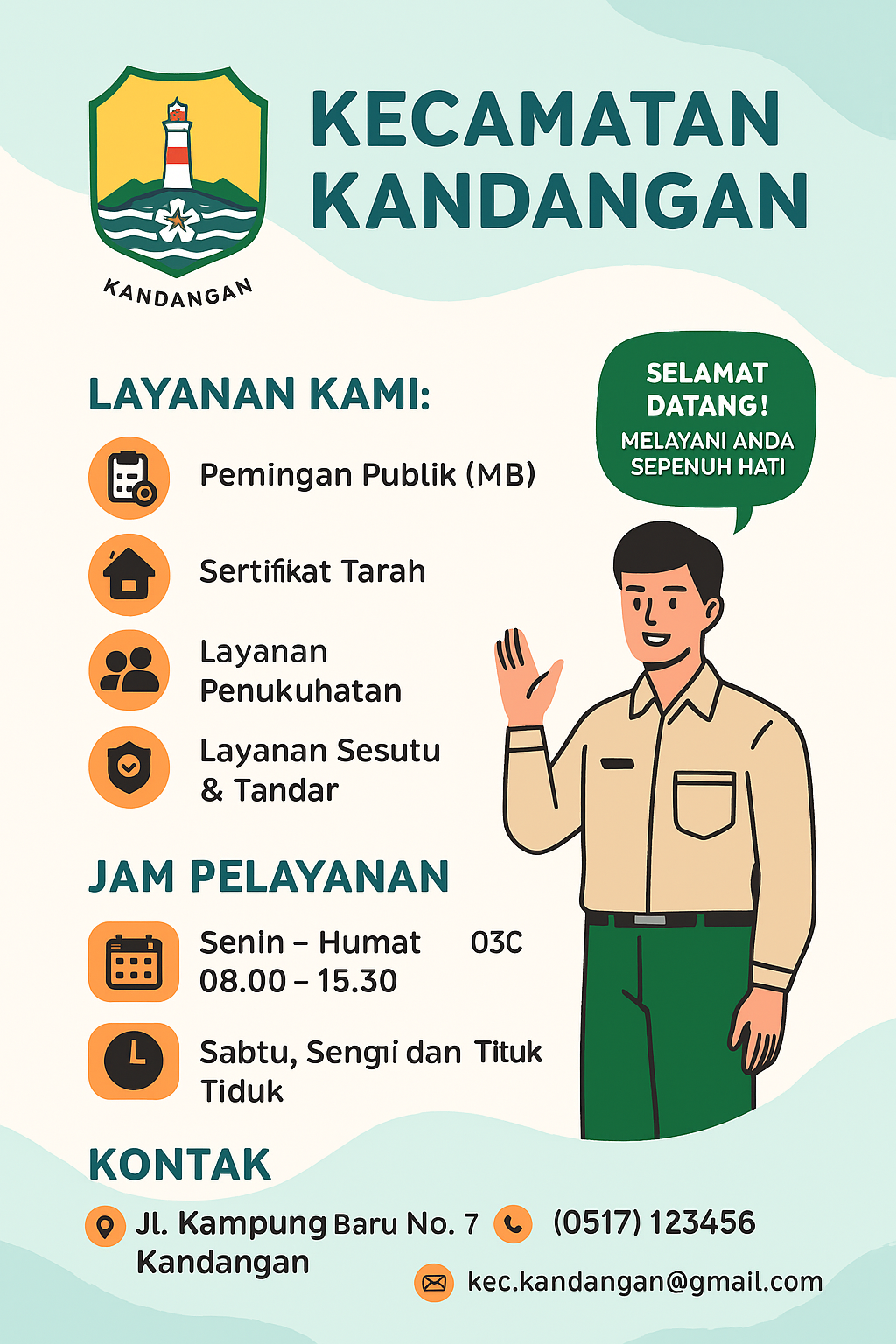 KANDANGAN

KECAMATAN KANDANGAN

LAYANAN KAMI:

Pemingan Publik (MB)

Sertifikat Tarah

Layanan Penukuhatan

Layanan Sesutu & Tandar

SELAMAT DATANG!
MELAYANI ANDA SEPENUH HATI

JAM PELAYANAN

Senin – Humat 03C
08.00 – 15.30

Sabtu, Sengıi dan Tituk Tiduk

KONTAK

Jl. Kampung Baru No. 7 Kandangan

(0517) 123456

kec.kandangan@gmail.com